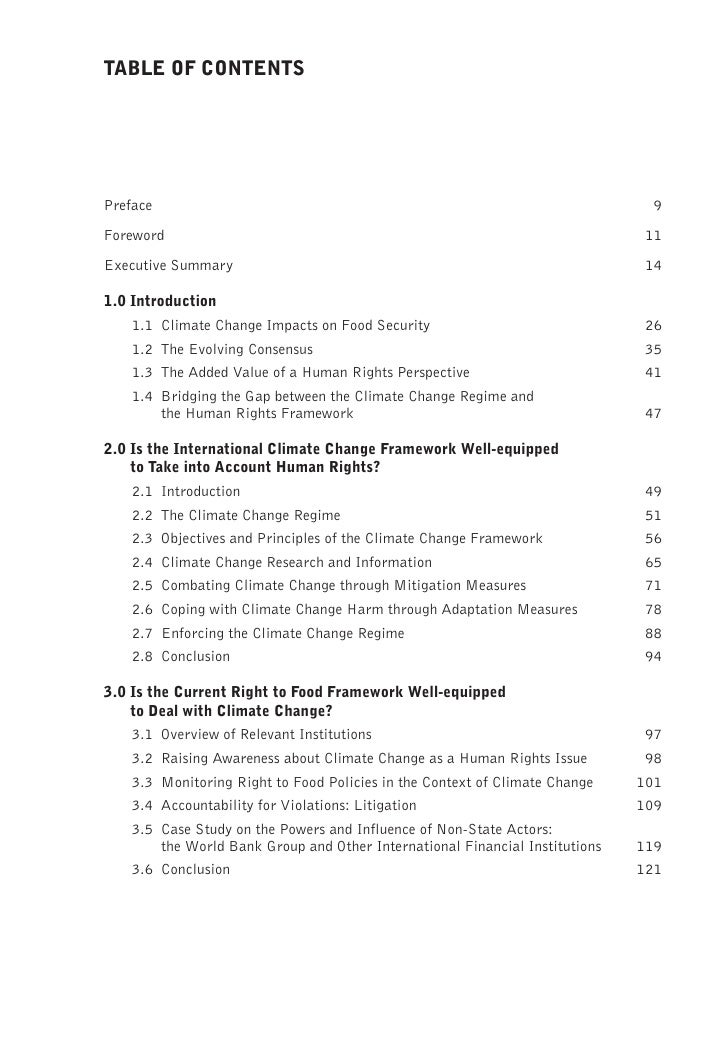 TABLE OF CONTENTS

Preface 9

Foreword 11

Executive Summary 14

1.0 Introduction

1.1 Climate Change Impacts on Food Security 26

1.2 The Evolving Consensus 35

1.3 The Added Value of a Human Rights Perspective 41

1.4 Bridging the Gap between the Climate Change Regime and the Human Rights Framework 47

2.0 Is the International Climate Change Framework Well-equipped to Take into Account Human Rights?

2.1 Introduction 49

2.2 The Climate Change Regime 51

2.3 Objectives and Principles of the Climate Change Framework 56

2.4 Climate Change Research and Information 65

2.5 Combating Climate Change through Mitigation Measures 71

2.6 Coping with Climate Change Harm through Adaptation Measures 78

2.7 Enforcing the Climate Change Regime 88

2.8 Conclusion 94

3.0 Is the Current Right to Food Framework Well-equipped to Deal with Climate Change?

3.1 Overview of Relevant Institutions 97

3.2 Raising Awareness about Climate Change as a Human Rights Issue 98

3.3 Monitoring Right to Food Policies in the Context of Climate Change 101

3.4 Accountability for Violations: Litigation 109

3.5 Case Study on the Powers and Influence of Non-State Actors: the World Bank Group and Other International Financial Institutions 119

3.6 Conclusion 121